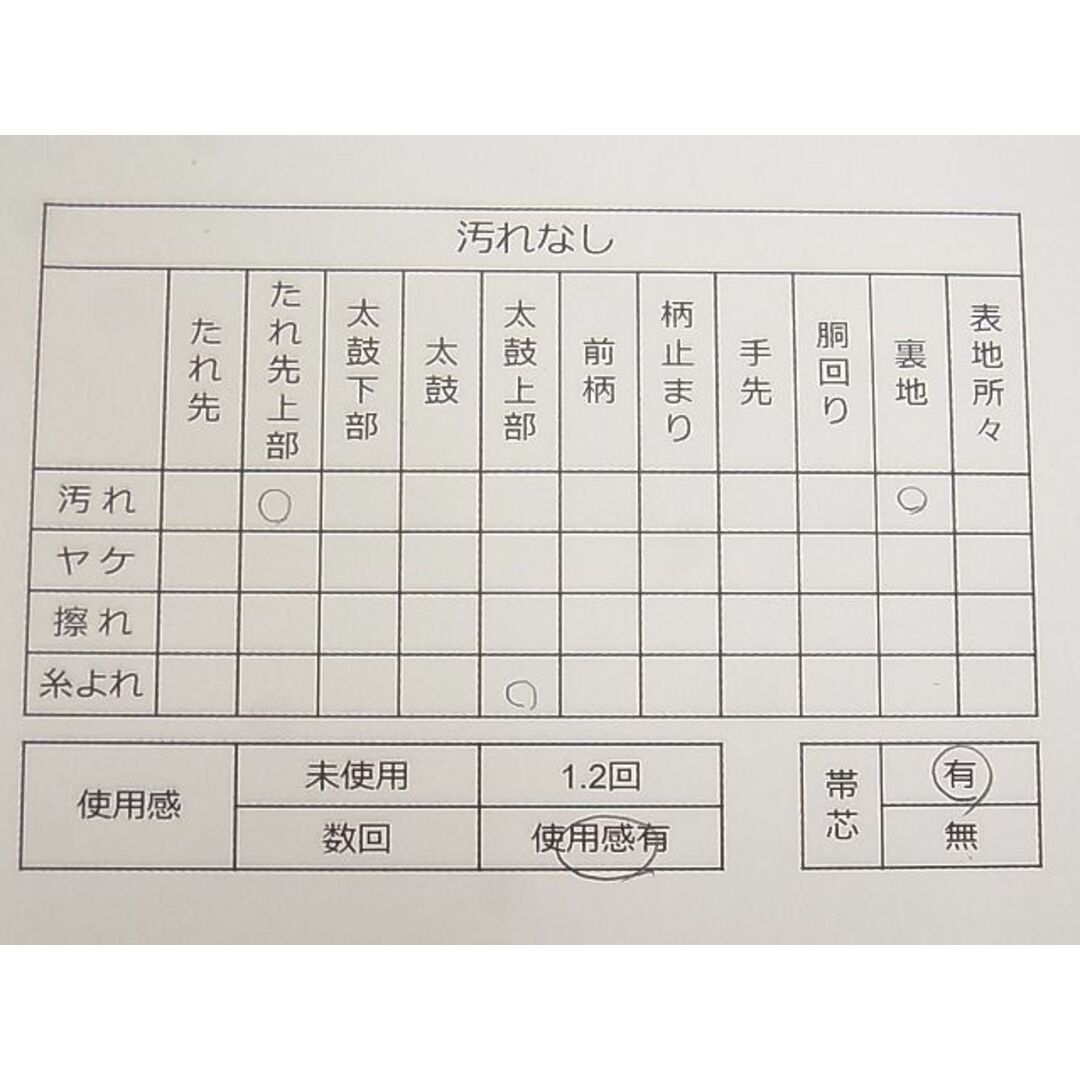 汚れなし

| | たれ先 | たれ先上部 | 太鼓下部 | 太鼓 | 太鼓上部 | 前柄 | 柄止まり | 手先 | 胴回り | 裏地 | 表地所々 |
|---|---|---|---|---|---|---|---|---|---|---|---|
| 汚れ | | ○ | | | | | | | | ○ | |
| ヤケ | | | | | | | | | | | |
| 擦れ | | | | | | | | | | | |
| 糸よれ | | | | | ○ | | | | | | |

| 使用感 | 未使用 | 1.2回 |
|---|---|---|
| | 数回 | 使用感有 |

| 帯芯 | 有 |
|---|---|
| | 無 |